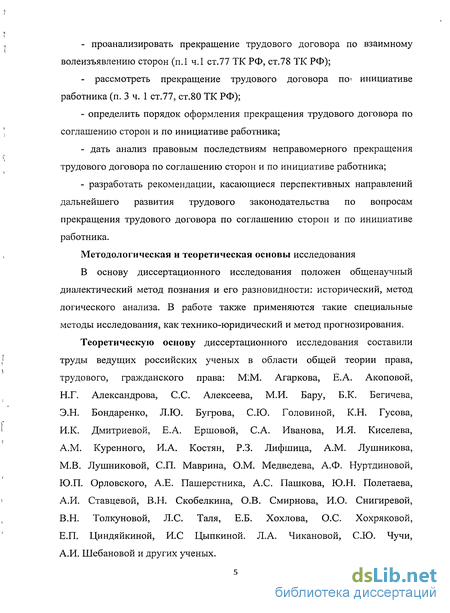 - проанализировать прекращение трудового договора по взаимному волеизъявлению сторон (п.1 ч.1 ст.77 ТК РФ, ст.78 ТК РФ);

- рассмотреть прекращение трудового договора по инициативе работника (п. 3 ч. 1 ст.77, ст.80 ТК РФ);

- определить порядок оформления прекращения трудового договора по соглашению сторон и по инициативе работника;

- дать анализ правовым последствиям неправомерного прекращения трудового договора по соглашению сторон и по инициативе работника;

- разработать рекомендации, касающиеся перспективных направлений дальнейшего развития трудового законодательства по вопросам прекращения трудового договора по соглашению сторон и по инициативе работника.

Методологическая и теоретическая основы исследования

В основу диссертационного исследования положен общенаучный диалектический метод познания и его разновидности: исторический, метод логического анализа. В работе также применяются такие специальные методы исследования, как технико-юридический и метод прогнозирования.

Теоретическую основу диссертационного исследования составили труды ведущих российских ученых в области общей теории права, трудового, гражданского права: М.М. Агаркова, Е.А. Акоповой, Н.Г. Александрова, С.С. Алексеева, М.И. Бару, Б.К. Бегичева, Э.Н. Бондаренко, Л.Ю. Бугрова, С.Ю. Головиной, К.Н. Гусова, И.К. Дмитриевой, Е.А. Ершовой, С.А. Иванова, И.Я. Киселева, А.М. Куренного, И.А. Костян, Р.З. Лифшица, А.М. Лушникова, М.В. Лушниковой, С.П. Маврина, О.М. Медведева, А.Ф. Нуртдиновой, Ю.П. Орловского, А.Е. Пашерстника, А.С. Пашкова, Ю.Н. Полетаева, А.И. Ставцевой, В.Н. Скобелкина, О.В. Смирнова, И.О. Снигиревой, В.Н. Толкуновой, Л.С. Таля, Е.Б. Хохлова, О.С. Хохряковой, Е.П. Циндяйкиной, И.С Цыпкиной. Л.А. Чикановой, С.Ю. Чучи, А.И. Шебановой и других ученых.

5

dsLib.net
библиотека диссертаций